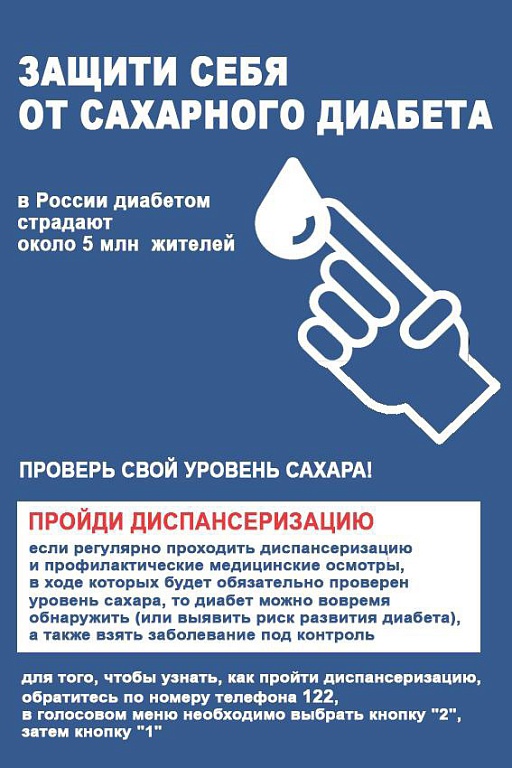 ЗАЩИТИ СЕБЯ
ОТ САХАРНОГО ДИАБЕТА

в России диабетом страдают около 5 млн жителей

ПРОВЕРЬ СВОЙ УРОВЕНЬ САХАРА!

ПРОЙДИ ДИСПАНСЕРИЗАЦИЮ

если регулярно проходить диспансеризацию и профилактические медицинские осмотры, в ходе которых будет обязательно проверен уровень сахара, то диабет можно вовремя обнаружить (или выявить риск развития диабета), а также взять заболевание под контроль

для того, чтобы узнать, как пройти диспансеризацию, обратитесь по номеру телефона 122, в голосовом меню необходимо выбрать кнопку "2", затем кнопку "1"